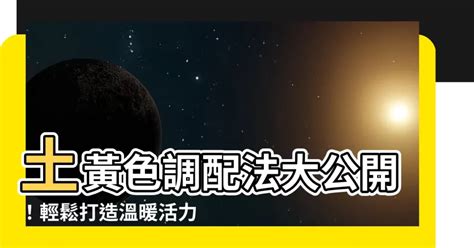 土黃色調配法大公開！輕鬆打造溫暖活力